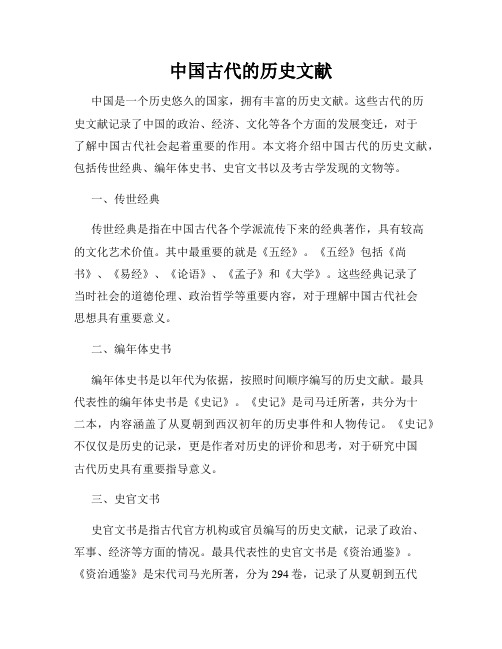 中国古代的历史文献

中国是一个历史悠久的国家，拥有丰富的历史文献。这些古代的历史文献记录了中国的政治、经济、文化等各个方面的发展变迁，对于了解中国古代社会起着重要的作用。本文将介绍中国古代的历史文献，包括传世经典、编年体史书、史官文书以及考古学发现的文物等。

一、传世经典

传世经典是指在中国古代各个学派流传下来的经典著作，具有较高的文化艺术价值。其中最重要的就是《五经》。《五经》包括《尚书》、《易经》、《论语》、《孟子》和《大学》。这些经典记录了当时社会的道德伦理、政治哲学等重要内容，对于理解中国古代社会思想具有重要意义。

二、编年体史书

编年体史书是以年代为依据，按照时间顺序编写的历史文献。最具代表性的编年体史书是《史记》。《史记》是司马迁所著，共分为十二本，内容涵盖了从夏朝到西汉初年的历史事件和人物传记。《史记》不仅仅是历史的记录，更是作者对历史的评价和思考，对于研究中国古代历史具有重要指导意义。

三、史官文书

史官文书是指古代官方机构或官员编写的历史文献，记录了政治、军事、经济等方面的情况。最具代表性的史官文书是《资治通鉴》。《资治通鉴》是宋代司马光所著，分为294卷，记录了从夏朝到五代